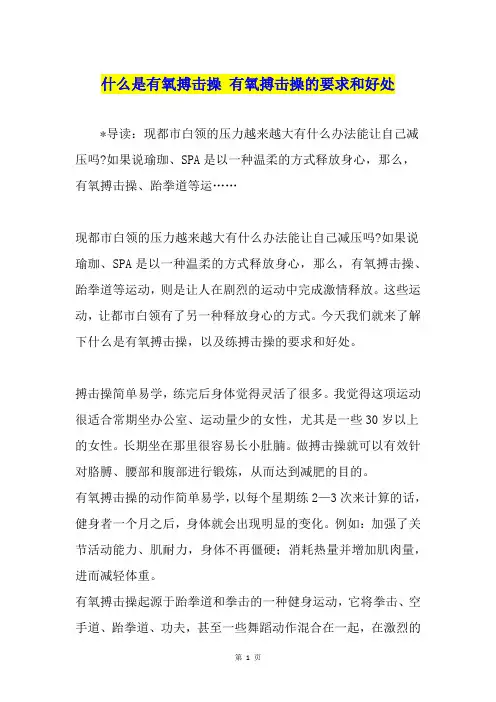 什么是有氧搏击操 有氧搏击操的要求和好处

*导读：现都市白领的压力越来越大有什么办法能让自己减压吗?如果说瑜珈、SPA是以一种温柔的方式释放身心，那么，有氧搏击操、跆拳道等运……

现都市白领的压力越来越大有什么办法能让自己减压吗?如果说瑜珈、SPA是以一种温柔的方式释放身心，那么，有氧搏击操、跆拳道等运动，则是让人在剧烈的运动中完成激情释放。这些运动，让都市白领有了另一种释放身心的方式。今天我们就来了解下什么是有氧搏击操，以及练搏击操的要求和好处。

搏击操简单易学，练完后身体觉得灵活了很多。我觉得这项运动很适合常期坐办公室、运动量少的女性，尤其是一些30岁以上的女性。长期坐在那里很容易长小肚腩。做搏击操就可以有效针对胳膊、腰部和腹部进行锻炼，从而达到减肥的目的。
有氧搏击操的动作简单易学，以每个星期练2—3次来计算的话，健身者一个月之后，身体就会出现明显的变化。例如：加强了关节活动能力、肌耐力，身体不再僵硬；消耗热量并增加肌肉量，进而减轻体重。
有氧搏击操起源于跆拳道和拳击的一种健身运动，它将拳击、空手道、跆拳道、功夫，甚至一些舞蹈动作混合在一起，在激烈的

第 1 页